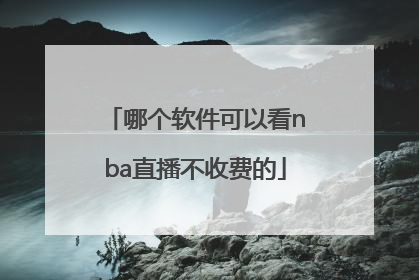 「哪个软件可以看nba直播不收费的」